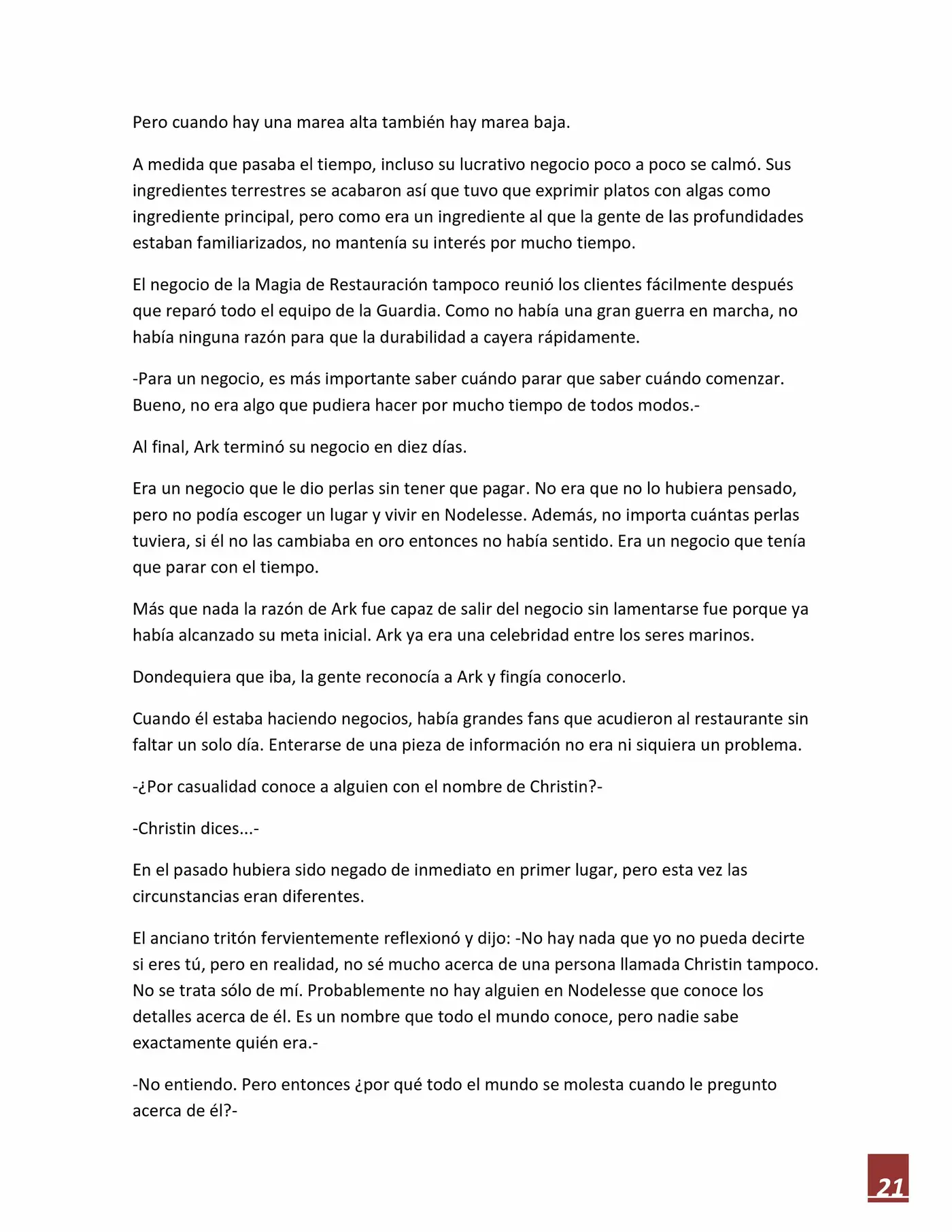 Pero cuando hay una marea alta también hay marea baja.

A medida que pasaba el tiempo, incluso su lucrativo negocio poco a poco se calmó. Sus ingredientes terrestres se acabaron así que tuvo que exprimir platos con algas como ingrediente principal, pero como era un ingrediente al que la gente de las profundidades estaban familiarizados, no mantenía su interés por mucho tiempo.

El negocio de la Magia de Restauración tampoco reunió los clientes fácilmente después que reparó todo el equipo de la Guardia. Como no había una gran guerra en marcha, no había ninguna razón para que la durabilidad a cayera rápidamente.

-Para un negocio, es más importante saber cuándo parar que saber cuándo comenzar. Bueno, no era algo que pudiera hacer por mucho tiempo de todos modos.-

Al final, Ark terminó su negocio en diez días.

Era un negocio que le dio perlas sin tener que pagar. No era que no lo hubiera pensado, pero no podía escoger un lugar y vivir en Nodelesse. Además, no importa cuántas perlas tuviera, si él no las cambiaba en oro entonces no había sentido. Era un negocio que tenía que parar con el tiempo.

Más que nada la razón de Ark fue capaz de salir del negocio sin lamentarse fue porque ya había alcanzado su meta inicial. Ark ya era una celebridad entre los seres marinos.

Dondequiera que iba, la gente reconocía a Ark y fingía conocerlo.

Cuando él estaba haciendo negocios, había grandes fans que acudieron al restaurante sin faltar un solo día. Enterarse de una pieza de información no era ni siquiera un problema.

-¿Por casualidad conoce a alguien con el nombre de Christin?-

-Christin dices...-

En el pasado hubiera sido negado de inmediato en primer lugar, pero esta vez las circunstancias eran diferentes.

El anciano tritón fervientemente reflexionó y dijo: -No hay nada que yo no pueda decirte si eres tú, pero en realidad, no sé mucho acerca de una persona llamada Christin tampoco. No se trata sólo de mí. Probablemente no hay alguien en Nodelesse que conoce los detalles acerca de él. Es un nombre que todo el mundo conoce, pero nadie sabe exactamente quién era.-

-No entiendo. Pero entonces ¿por qué todo el mundo se molesta cuando le pregunto acerca de él?-

21